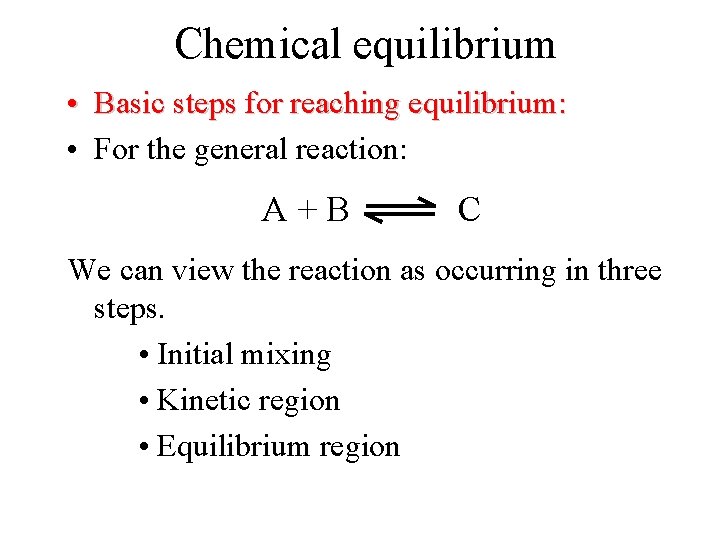 Chemical equilibrium

• Basic steps for reaching equilibrium:

• For the general reaction:

$A + B \rightleftharpoons C$

We can view the reaction as occurring in three steps.

• Initial mixing

• Kinetic region

• Equilibrium region